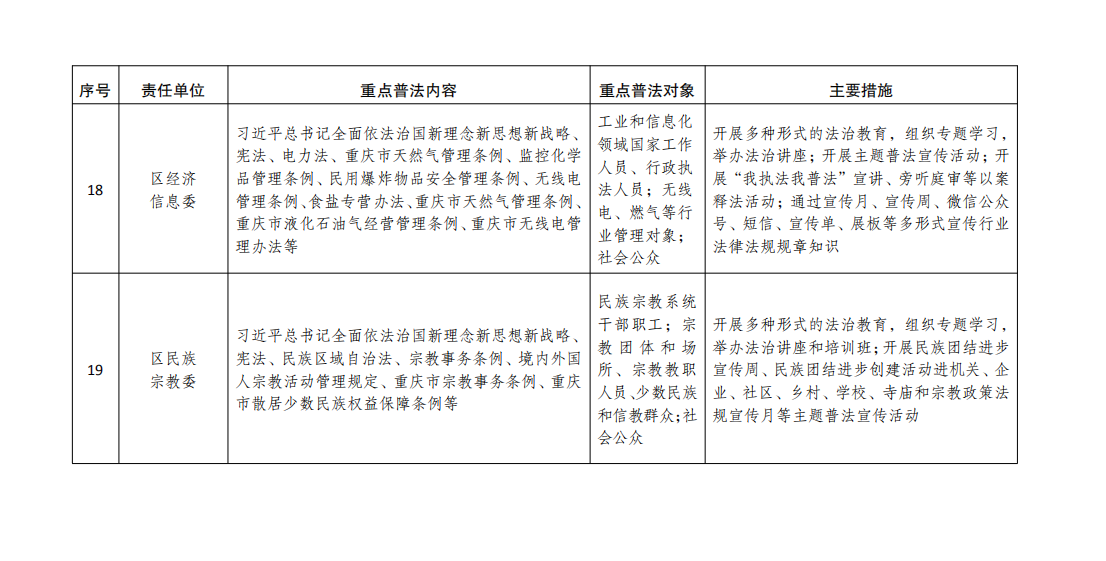 | 序号 | 责任单位 | 重点普法内容 | 重点普法对象 | 主要措施 |
|---|---|---|---|---|
| 18 | 区经济信息委 | 习近平总书记全面依法治国新理念新思想新战略、宪法、电力法、重庆市天然气管理条例、监控化学品管理条例、民用爆炸物品安全管理条例、无线电管理条例、食盐专营办法、重庆市天然气管理条例、重庆市液化石油气经营管理条例、重庆市无线电管理办法等 | 工业和信息化领域国家工作人员、行政执法人员；无线电、燃气等行业管理对象；社会公众 | 开展多种形式的法治教育，组织专题学习，举办法治讲座；开展主题普法宣传活动；开展“我执法我普法”宣讲、旁听庭审等以案释法活动；通过宣传月、宣传周、微信公众号、短信、宣传单、展板等多形式宣传行业法律法规规章知识 |
| 19 | 区民族宗教委 | 习近平总书记全面依法治国新理念新思想新战略、宪法、民族区域自治法、宗教事务条例、境内外国人宗教活动管理规定、重庆市宗教事务条例、重庆市散居少数民族权益保障条例等 | 民族宗教系统干部职工；宗教团体和场所、宗教教职人员、少数民族和信教群众;社会公众 | 开展多种形式的法治教育，组织专题学习，举办法治讲座和培训班;开展民族团结进步宣传周、民族团结进步创建活动进机关、企业、社区、乡村、学校、寺庙和宗教政策法规宣传月等主题普法宣传活动 |